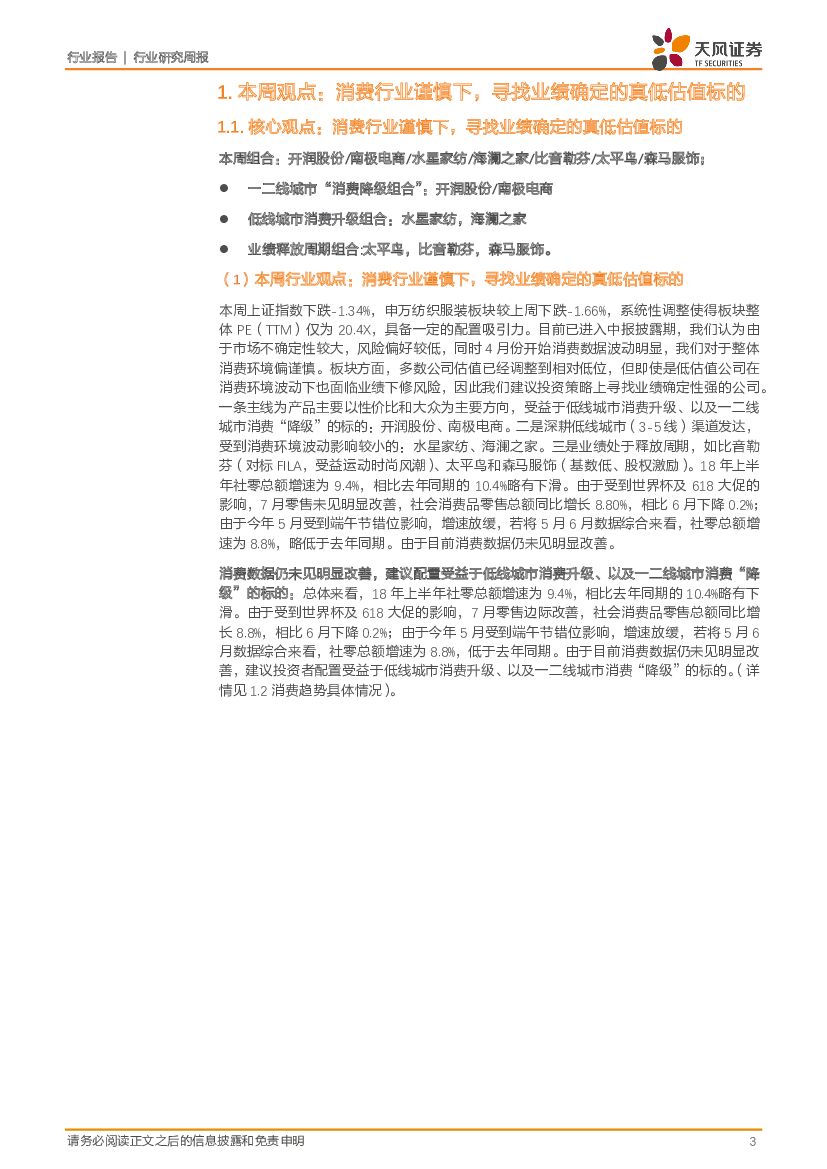 行业报告 | 行业研究周报

天风证券
TF SECURITIES

1. 本周观点：消费行业谨慎下，寻找业绩确定的真低估值标的

1.1. 核心观点：消费行业谨慎下，寻找业绩确定的真低估值标的

本周组合：开润股份/南极电商/水星家纺/海澜之家/比音勒芬/太平鸟/森马服饰；

● 一二线城市“消费降级组合”：开润股份/南极电商

● 低线城市消费升级组合：水星家纺，海澜之家

● 业绩释放周期组合:太平鸟，比音勒芬，森马服饰。

（1）本周行业观点：消费行业谨慎下，寻找业绩确定的真低估值标的

本周上证指数下跌-1.34%，申万纺织服装板块较上周下跌-1.66%，系统性调整使得板块整体 PE（TTM）仅为 20.4X，具备一定的配置吸引力。目前已进入中报披露期，我们认为由于市场不确定性较大，风险偏好较低，同时 4 月份开始消费数据波动明显，我们对于整体消费环境偏谨慎。板块方面，多数公司估值已经调整到相对低位，但即使是低估值公司在消费环境波动下也面临业绩下修风险，因此我们建议投资策略上寻找业绩确定性强的公司。一条主线为产品主要以性价比和大众为主要方向，受益于低线城市消费升级、以及一二线城市消费“降级”的标的：开润股份、南极电商。二是深耕低线城市（3-5 线）渠道发达，受到消费环境波动影响较小的：水星家纺、海澜之家。三是业绩处于释放周期，如比音勒芬（对标 FILA，受益运动时尚风潮）、太平鸟和森马服饰（基数低、股权激励）。18 年上半年社零总额增速为 9.4%，相比去年同期的 10.4%略有下滑。由于受到世界杯及 618 大促的影响，7 月零售未见明显改善，社会消费品零售总额同比增长 8.80%，相比 6 月下降 0.2%；由于今年 5 月受到端午节错位影响，增速放缓，若将 5 月 6 月数据综合来看，社零总额增速为 8.8%，略低于去年同期。由于目前消费数据仍未见明显改善。

消费数据仍未见明显改善，建议配置受益于低线城市消费升级、以及一二线城市消费“降级”的标的：总体来看，18 年上半年社零总额增速为 9.4%，相比去年同期的 10.4%略有下滑。由于受到世界杯及 618 大促的影响，7 月零售边际改善，社会消费品零售总额同比增长 8.8%，相比 6 月下降 0.2%；由于今年 5 月受到端午节错位影响，增速放缓，若将 5 月 6 月数据综合来看，社零总额增速为 8.8%，低于去年同期。由于目前消费数据仍未见明显改善，建议投资者配置受益于低线城市消费升级、以及一二线城市消费“降级”的标的。（详情见 1.2 消费趋势具体情况）。

请务必阅读正文之后的信息披露和免责申明 3